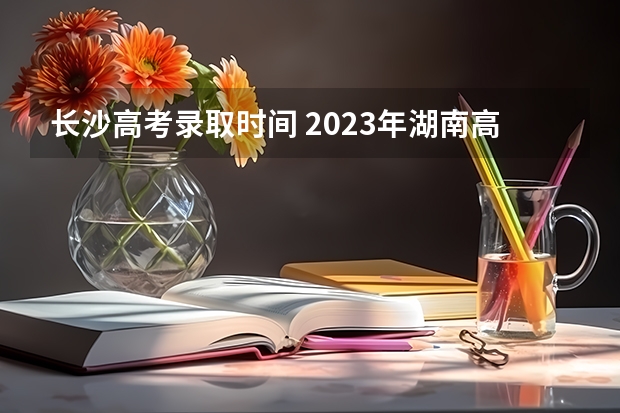 长沙高考录取时间 2023年湖南高